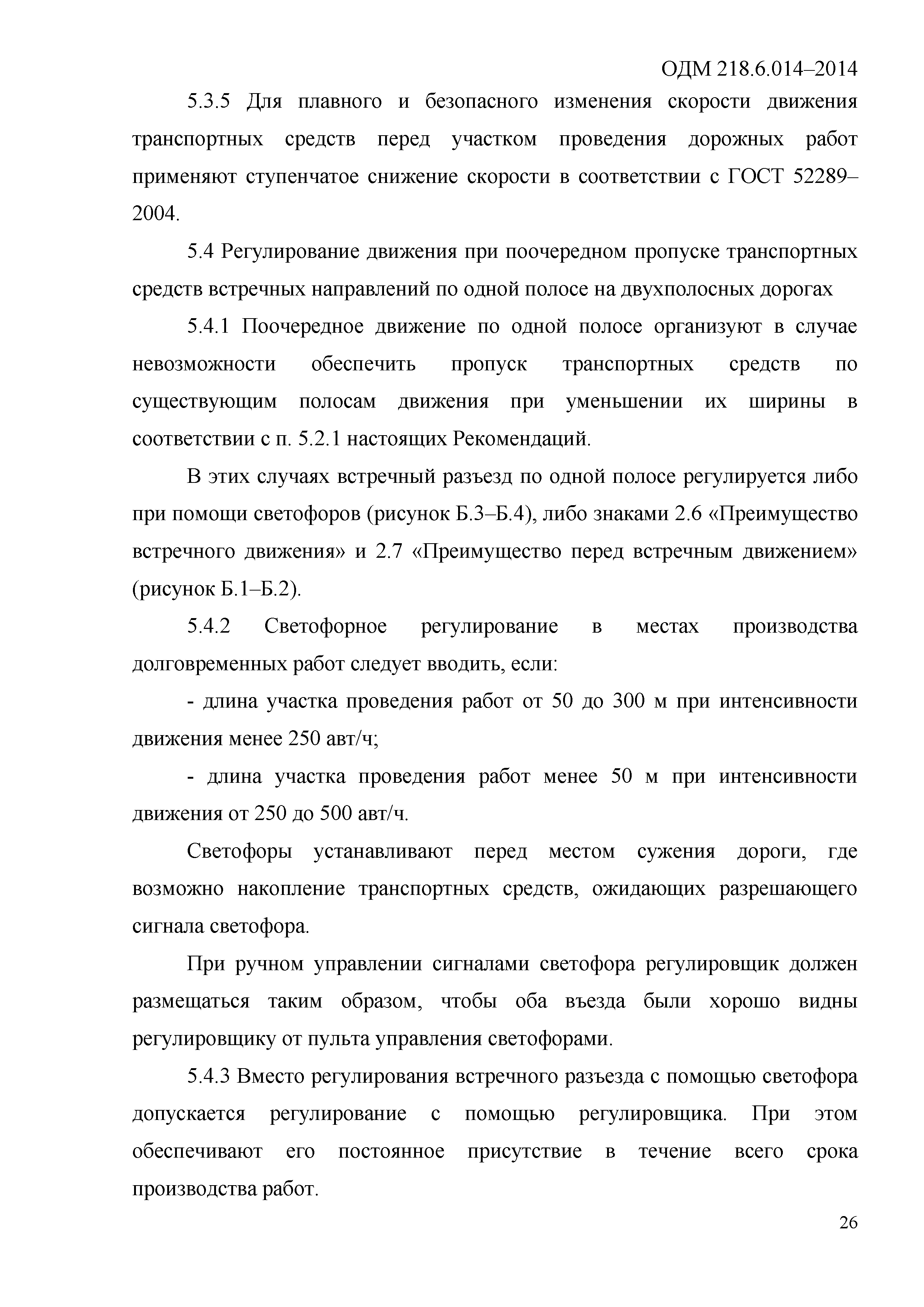 ОДМ 218.6.014–2014

5.3.5 Для плавного и безопасного изменения скорости движения транспортных средств перед участком проведения дорожных работ применяют ступенчатое снижение скорости в соответствии с ГОСТ 52289–2004.

5.4 Регулирование движения при поочередном пропуске транспортных средств встречных направлений по одной полосе на двухполосных дорогах

5.4.1 Поочередное движение по одной полосе организуют в случае невозможности обеспечить пропуск транспортных средств по существующим полосам движения при уменьшении их ширины в соответствии с п. 5.2.1 настоящих Рекомендаций.

В этих случаях встречный разъезд по одной полосе регулируется либо при помощи светофоров (рисунок Б.3–Б.4), либо знаками 2.6 «Преимущество встречного движения» и 2.7 «Преимущество перед встречным движением» (рисунок Б.1–Б.2).

5.4.2 Светофорное регулирование в местах производства долговременных работ следует вводить, если:

- длина участка проведения работ от 50 до 300 м при интенсивности движения менее 250 авт/ч;

- длина участка проведения работ менее 50 м при интенсивности движения от 250 до 500 авт/ч.

Светофоры устанавливают перед местом сужения дороги, где возможно накопление транспортных средств, ожидающих разрешающего сигнала светофора.

При ручном управлении сигналами светофора регулировщик должен размещаться таким образом, чтобы оба въезда были хорошо видны регулировщику от пульта управления светофорами.

5.4.3 Вместо регулирования встречного разъезда с помощью светофора допускается регулирование с помощью регулировщика. При этом обеспечивают его постоянное присутствие в течение всего срока производства работ.

26